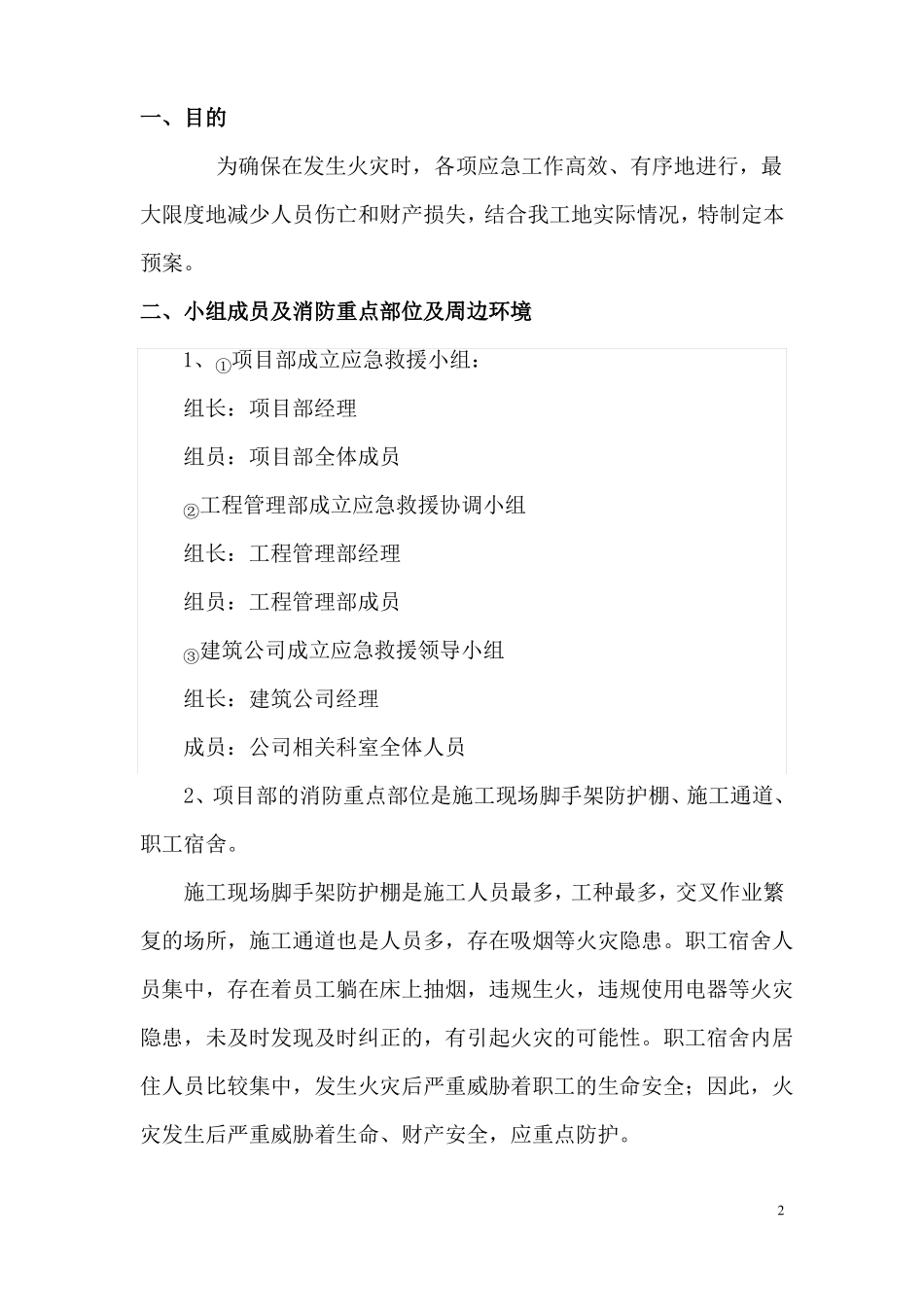 一、目的

为确保在发生火灾时，各项应急工作高效、有序地进行，最大限度地减少人员伤亡和财产损失，结合我工地实际情况，特制定本预案。

二、小组成员及消防重点部位及周边环境

1、①项目部成立应急救援小组：

组长：项目部经理

组员：项目部全体成员

②工程管理部成立应急救援协调小组

组长：工程管理部经理

组员：工程管理部成员

③建筑公司成立应急救援领导小组

组长：建筑公司经理

成员：公司相关科室全体人员

2、项目部的消防重点部位是施工现场脚手架防护棚、施工通道、职工宿舍。

施工现场脚手架防护棚是施工人员最多，工种最多，交叉作业繁复的场所，施工通道也是人员多，存在吸烟等火灾隐患。职工宿舍人员集中，存在着员工躺在床上抽烟，违规生火，违规使用电器等火灾隐患，未及时发现及时纠正的，有引起火灾的可能性。职工宿舍内居住人员比较集中，发生火灾后严重威胁着职工的生命安全；因此，火灾发生后严重威胁着生命、财产安全，应重点防护。

2